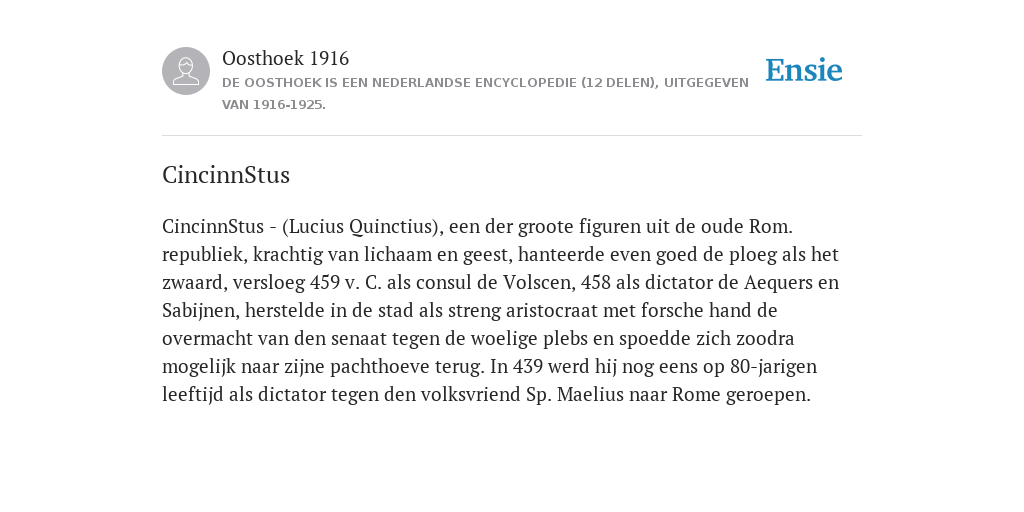 Oosthoek 1916
DE OOSTHOEK IS EEN NEDERLANDSE ENCYCLOPEDIE (12 DELEN), UITGEGEVEN VAN 1916-1925.

Ensie

CincinnStus

CincinnStus - (Lucius Quinctius), een der groote figuren uit de oude Rom. republiek, krachtig van lichaam en geest, hanteerde even goed de ploeg als het zwaard, versloeg 459 v. C. als consul de Volscen, 458 als dictator de Aequers en Sabijnen, herstelde in de stad als streng aristocraat met forsche hand de overmacht van den senaat tegen de woelige plebs en spoedde zich zoodra mogelijk naar zijne pachthoeve terug. In 439 werd hij nog eens op 80-jarigen leeftijd als dictator tegen den volksvriend Sp. Maelius naar Rome geroepen.